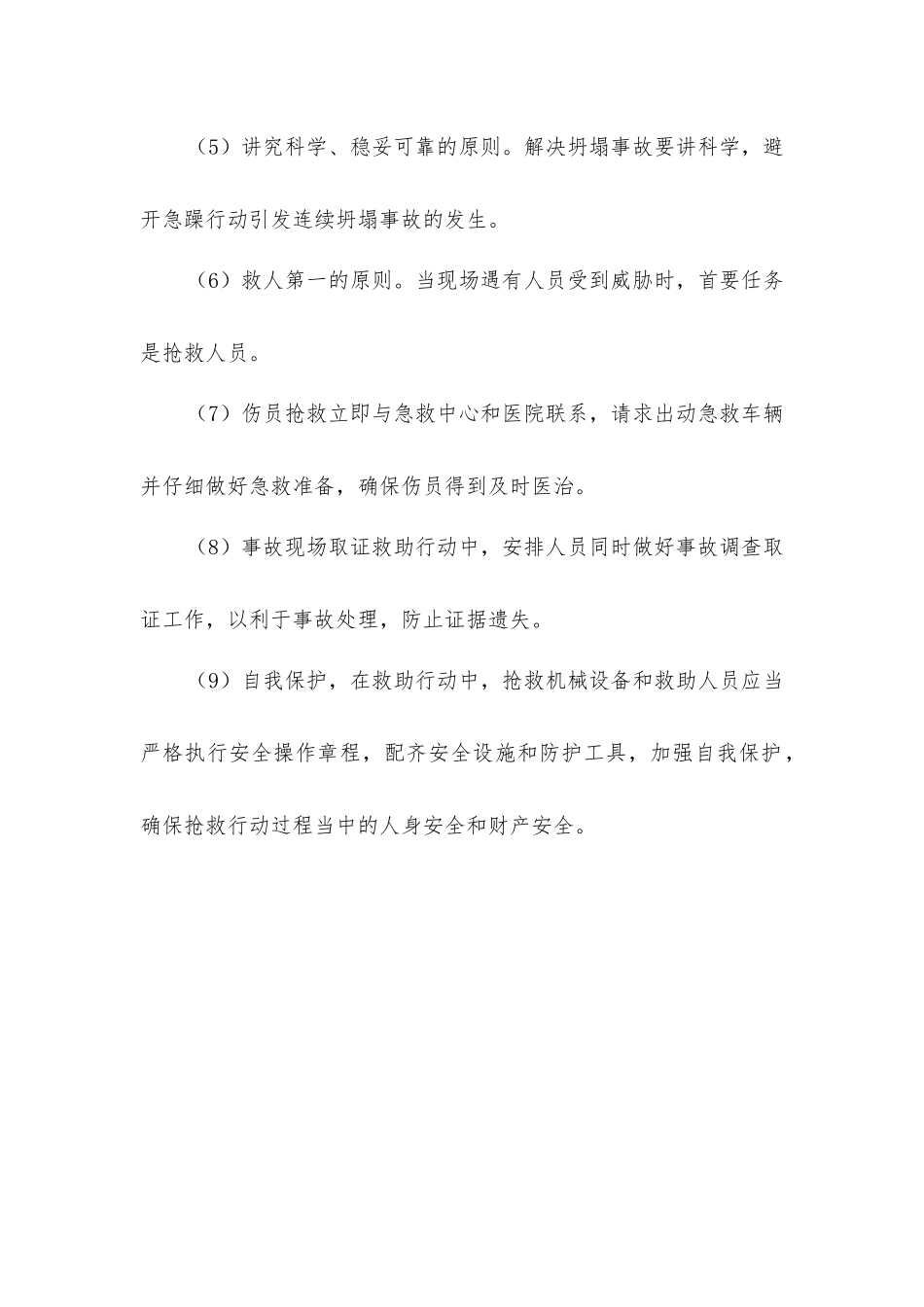 （5）讲究科学、稳妥可靠的原则。解决坍塌事故要讲科学，避开急躁行动引发连续坍塌事故的发生。

（6）救人第一的原则。当现场遇有人员受到威胁时，首要任务是抢救人员。

（7）伤员抢救立即与急救中心和医院联系，请求出动急救车辆并仔细做好急救准备，确保伤员得到及时医治。

（8）事故现场取证救助行动中，安排人员同时做好事故调查取证工作，以利于事故处理，防止证据遗失。

（9）自我保护，在救助行动中，抢救机械设备和救助人员应当严格执行安全操作章程，配齐安全设施和防护工具，加强自我保护，确保抢救行动过程当中的人身安全和财产安全。